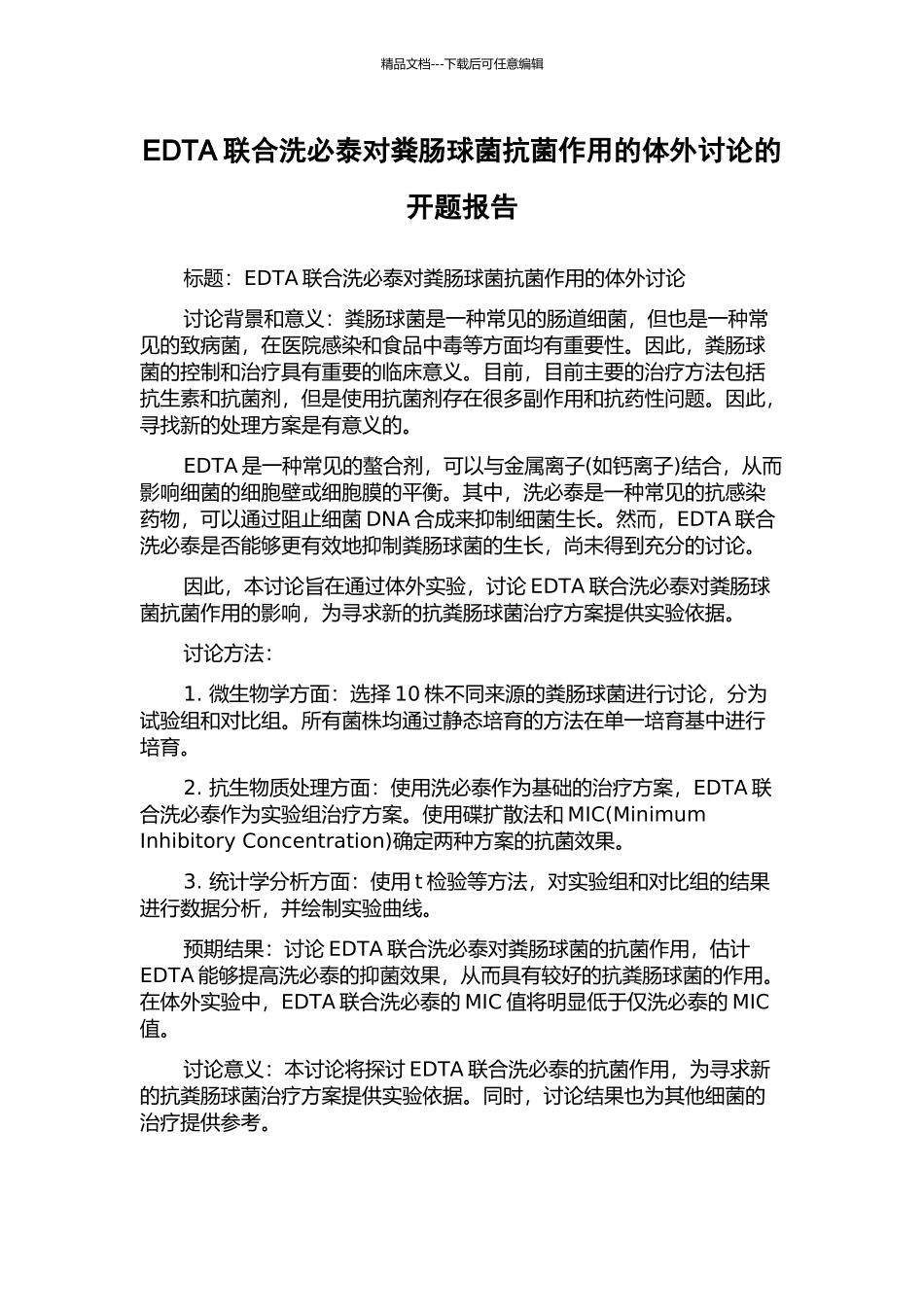 精品文档---下载后可任意编辑

EDTA 联合洗必泰对粪肠球菌抗菌作用的体外讨论的开题报告

标题：EDTA 联合洗必泰对粪肠球菌抗菌作用的体外讨论

讨论背景和意义：粪肠球菌是一种常见的肠道细菌，但也是一种常见的致病菌，在医院感染和食品中毒等方面均有重要性。因此，粪肠球菌的控制和治疗具有重要的临床意义。目前，目前主要的治疗方法包括抗生素和抗菌剂，但是使用抗菌剂存在很多副作用和抗药性问题。因此，寻找新的处理方案是有意义的。

EDTA 是一种常见的螯合剂，可以与金属离子(如钙离子)结合，从而影响细菌的细胞壁或细胞膜的平衡。其中，洗必泰是一种常见的抗感染药物，可以通过阻止细菌 DNA 合成来抑制细菌生长。然而，EDTA 联合洗必泰是否能够更有效地抑制粪肠球菌的生长，尚未得到充分的讨论。

因此，本讨论旨在通过体外实验，讨论 EDTA 联合洗必泰对粪肠球菌抗菌作用的影响，为寻求新的抗粪肠球菌治疗方案提供实验依据。

讨论方法：

1. 微生物学方面：选择 10 株不同来源的粪肠球菌进行讨论，分为试验组和对比组。所有菌株均通过静态培育的方法在单一培育基中进行培育。

2. 抗生物质处理方面：使用洗必泰作为基础的治疗方案，EDTA 联合洗必泰作为实验组治疗方案。使用碟扩散法和 MIC(Minimum Inhibitory Concentration)确定两种方案的抗菌效果。

3. 统计学分析方面：使用 t 检验等方法，对实验组和对比组的结果进行数据分析，并绘制实验曲线。

预期结果：讨论 EDTA 联合洗必泰对粪肠球菌的抗菌作用，估计 EDTA 能够提高洗必泰的抑菌效果，从而具有较好的抗粪肠球菌的作用。在体外实验中，EDTA 联合洗必泰的 MIC 值将明显低于仅洗必泰的 MIC 值。

讨论意义：本讨论将探讨 EDTA 联合洗必泰的抗菌作用，为寻求新的抗粪肠球菌治疗方案提供实验依据。同时，讨论结果也为其他细菌的治疗提供参考。